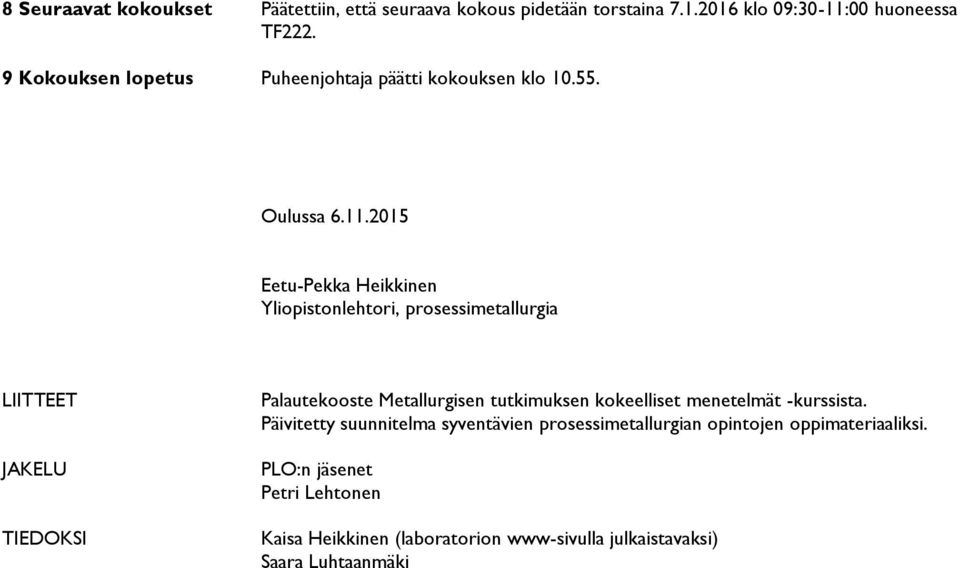 8 Seuraavat kokoukset Päätettiin, että seuraava kokous pidetään torstaina 7.1.2016 klo 09:30-11:00 huoneessa TF222.

9 Kokouksen lopetus Puheenjohtaja päätti kokouksen klo 10.55.

Oulussa 6.11.2015

Eetu-Pekka Heikkinen
Yliopistonlehtori, prosessimetallurgia

LIITTEET Palautekooste Metallurgisen tutkimuksen kokeelliset menetelmät -kurssista.
Päivitetty suunnitelma syventävien prosessimetallurgian opintojen oppimateriaaliksi.

JAKELU PLO:n jäsenet
Petri Lehtonen

TIEDOKSI Kaisa Heikkinen (laboratorion www-sivulla julkaistavaksi)
Saara Luhtaanmäki